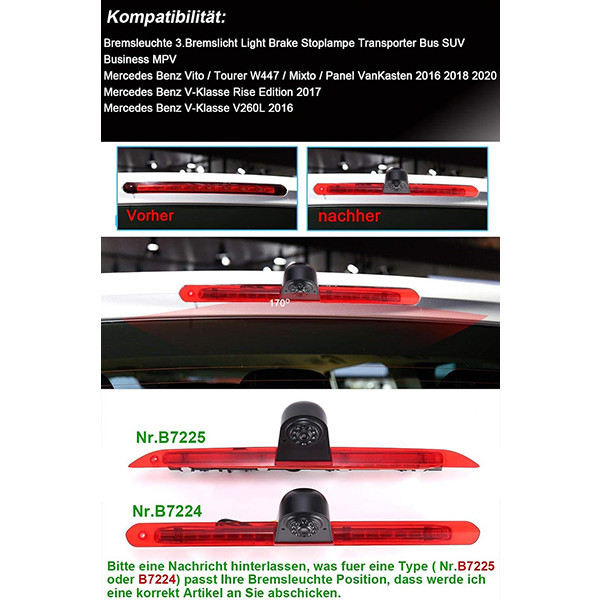 Kompatibilität:

Bremsleuchte 3.Bremslicht Light Brake Stoplampe Transporter Bus SUV Business MPV
Mercedes Benz Vito / Tourer W447 / Mixto / Panel VanKasten 2016 2018 2020
Mercedes Benz V-Klasse Rise Edition 2017
Mercedes Benz V-Klasse V260L 2016

Vorher

nachher

170°

Nr.B7225

Nr.B7224

Bitte eine Nachricht hinterlassen, was fuer eine Type ( Nr.B7225 oder B7224) passt Ihre Bremsleuchte Position, dass werde ich eine korrekt Artikel an Sie abschicken.